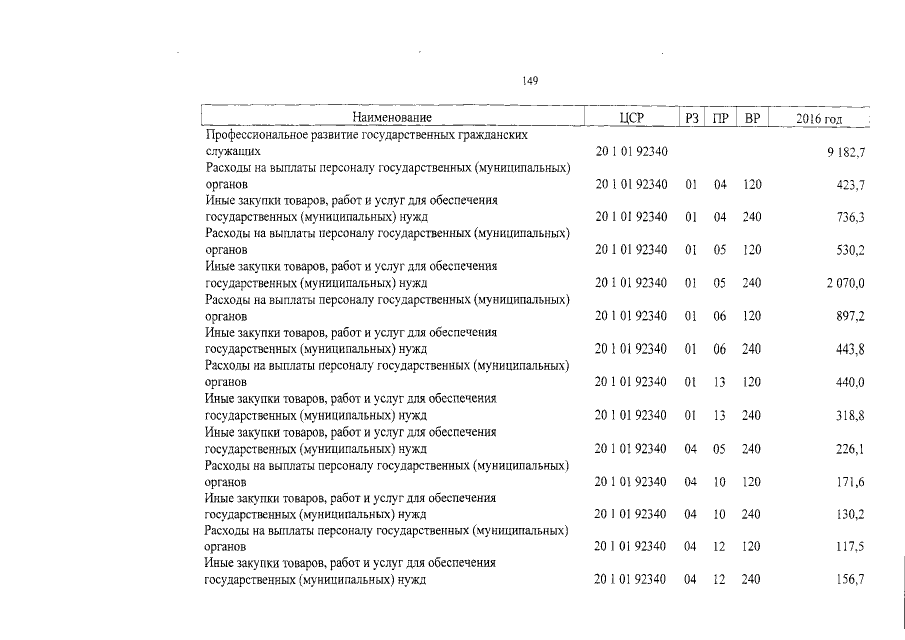 149

| Наименование | ЦСР | РЗ | ПР | ВР | 2016 год |
|---|---|---|---|---|---|
| Профессиональное развитие государственных гражданских служащих | 20 1 01 92340 | | | | 9 182,7 |
| Расходы на выплаты персоналу государственных (муниципальных) органов | 20 1 01 92340 | 01 | 04 | 120 | 423,7 |
| Иные закупки товаров, работ и услуг для обеспечения государственных (муниципальных) нужд | 20 1 01 92340 | 01 | 04 | 240 | 736,3 |
| Расходы на выплаты персоналу государственных (муниципальных) органов | 20 1 01 92340 | 01 | 05 | 120 | 530,2 |
| Иные закупки товаров, работ и услуг для обеспечения государственных (муниципальных) нужд | 20 1 01 92340 | 01 | 05 | 240 | 2 070,0 |
| Расходы на выплаты персоналу государственных (муниципальных) органов | 20 1 01 92340 | 01 | 06 | 120 | 897,2 |
| Иные закупки товаров, работ и услуг для обеспечения государственных (муниципальных) нужд | 20 1 01 92340 | 01 | 06 | 240 | 443,8 |
| Расходы на выплаты персоналу государственных (муниципальных) органов | 20 1 01 92340 | 01 | 13 | 120 | 440,0 |
| Иные закупки товаров, работ и услуг для обеспечения государственных (муниципальных) нужд | 20 1 01 92340 | 01 | 13 | 240 | 318,8 |
| Иные закупки товаров, работ и услуг для обеспечения государственных (муниципальных) нужд | 20 1 01 92340 | 04 | 05 | 240 | 226,1 |
| Расходы на выплаты персоналу государственных (муниципальных) органов | 20 1 01 92340 | 04 | 10 | 120 | 171,6 |
| Иные закупки товаров, работ и услуг для обеспечения государственных (муниципальных) нужд | 20 1 01 92340 | 04 | 10 | 240 | 130,2 |
| Расходы на выплаты персоналу государственных (муниципальных) органов | 20 1 01 92340 | 04 | 12 | 120 | 117,5 |
| Иные закупки товаров, работ и услуг для обеспечения государственных (муниципальных) нужд | 20 1 01 92340 | 04 | 12 | 240 | 156,7 |